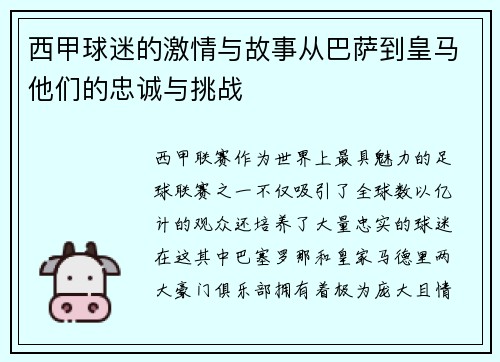 西甲球迷的激情与故事从巴萨到皇马他们的忠诚与挑战

西甲联赛作为世界上最具魅力的足球联赛之一不仅吸引了全球数以亿计的观众还培养了大量忠实的球迷在这其中巴塞罗那和皇家马德里两大豪门俱乐部拥有着极为庞大且情